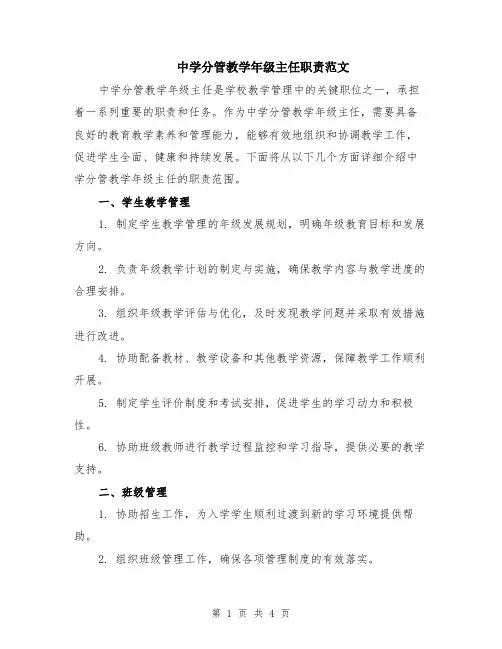 中学分管教学年级主任职责范文

中学分管教学年级主任是学校教学管理中的关键职位之一，承担着一系列重要的职责和任务。作为中学分管教学年级主任，需要具备良好的教育教学素养和管理能力，能够有效地组织和协调教学工作，促进学生全面、健康和持续发展。下面将从以下几个方面详细介绍中学分管教学年级主任的职责范围。

一、学生教学管理

1. 制定学生教学管理的年级发展规划，明确年级教育目标和发展方向。

2. 负责年级教学计划的制定与实施，确保教学内容与教学进度的合理安排。

3. 组织年级教学评估与优化，及时发现教学问题并采取有效措施进行改进。

4. 协助配备教材、教学设备和其他教学资源，保障教学工作顺利开展。

5. 制定学生评价制度和考试安排，促进学生的学习动力和积极性。

6. 协助班级教师进行教学过程监控和学习指导，提供必要的教学支持。

二、班级管理

1. 协助招生工作，为入学学生顺利过渡到新的学习环境提供帮助。

2. 组织班级管理工作，确保各项管理制度的有效落实。

第 1 页 共 4 页